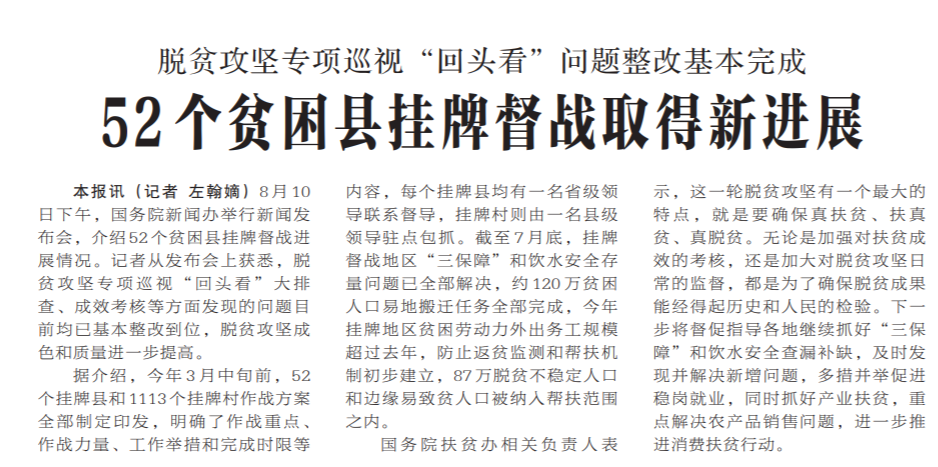 脱贫攻坚专项巡视“回头看”问题整改基本完成

52个贫困县挂牌督战取得新进展

本报讯（记者 左翰嫡）8月10日下午，国务院新闻办举行新闻发布会，介绍52个贫困县挂牌督战进展情况。记者从发布会上获悉，脱贫攻坚专项巡视“回头看”大排查、成效考核等方面发现的问题目前均已基本整改到位，脱贫攻坚成色和质量进一步提高。

据介绍，今年3月中旬前，52个挂牌县和1113个挂牌村作战方案全部制定印发，明确了作战重点、作战力量、工作举措和完成时限等内容，每个挂牌县均有一名省级领导联系督导，挂牌村则由一名县级领导驻点包抓。截至7月底，挂牌督战地区“三保障”和饮水安全存量问题已全部解决，约120万贫困人口易地搬迁任务全部完成，今年挂牌地区贫困劳动力外出务工规模超过去年，防止返贫监测和帮扶机制初步建立，87万脱贫不稳定人口和边缘易致贫人口被纳入帮扶范围之内。

国务院扶贫办相关负责人表示，这一轮脱贫攻坚有一个最大的特点，就是要确保真扶贫、扶真贫、真脱贫。无论是加强对扶贫成效的考核，还是加大对脱贫攻坚日常的监督，都是为了确保脱贫成果能经得起历史和人民的检验。下一步将督促指导各地继续抓好“三保障”和饮水安全查漏补缺，及时发现并解决新增问题，多措并举促进稳岗就业，同时抓好产业扶贫，重点解决农产品销售问题，进一步推进消费扶贫行动。